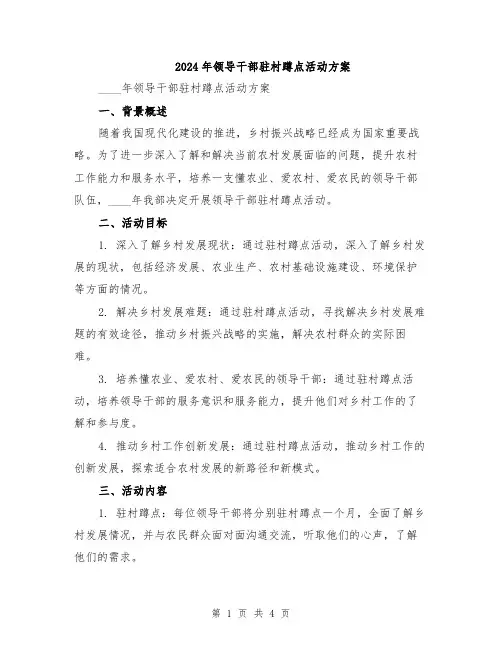 2024年领导干部驻村蹲点活动方案

____年领导干部驻村蹲点活动方案

一、背景概述

随着我国现代化建设的推进，乡村振兴战略已经成为国家重要战略。为了进一步深入了解和解决当前农村发展面临的问题，提升农村工作能力和服务水平，培养一支懂农业、爱农村、爱农民的领导干部队伍，____年我部决定开展领导干部驻村蹲点活动。

二、活动目标

1. 深入了解乡村发展现状：通过驻村蹲点活动，深入了解乡村发展的现状，包括经济发展、农业生产、农村基础设施建设、环境保护等方面的情况。

2. 解决乡村发展难题：通过驻村蹲点活动，寻找解决乡村发展难题的有效途径，推动乡村振兴战略的实施，解决农村群众的实际困难。

3. 培养懂农业、爱农村、爱农民的领导干部：通过驻村蹲点活动，培养领导干部的服务意识和服务能力，提升他们对乡村工作的了解和参与度。

4. 推动乡村工作创新发展：通过驻村蹲点活动，推动乡村工作的创新发展，探索适合农村发展的新路径和新模式。

三、活动内容

1. 驻村蹲点：每位领导干部将分别驻村蹲点一个月，全面了解乡村发展情况，并与农民群众面对面沟通交流，听取他们的心声，了解他们的需求。

第 1 页 共 4 页